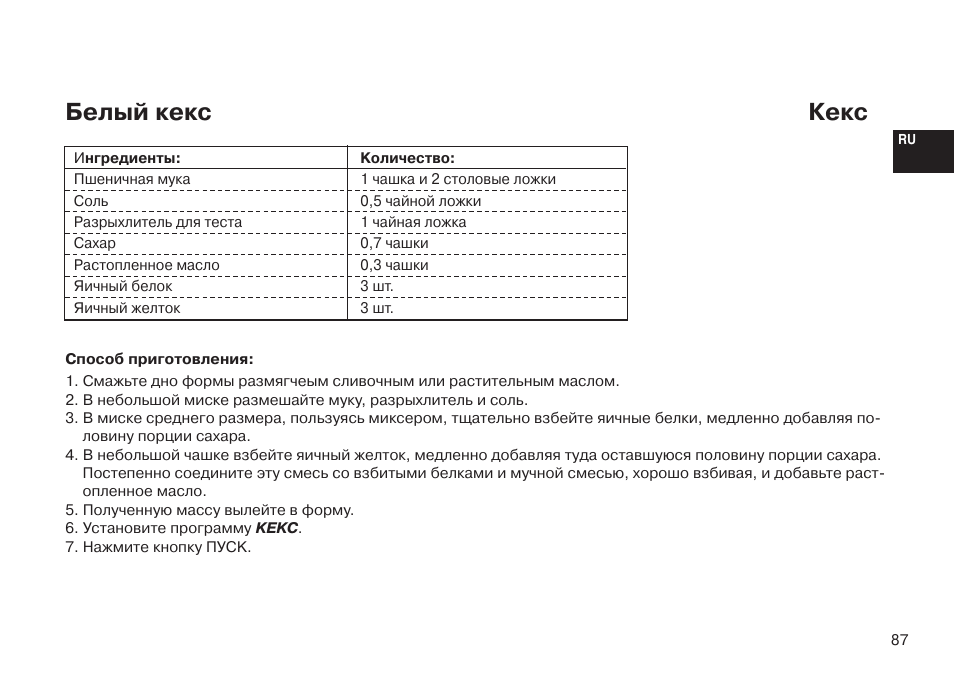 Белый кекс

Кекс

RU

| Ингредиенты: | Количество: |
|---|---|
| Пшеничная мука | 1 чашка и 2 столовые ложки |
| Соль | 0,5 чайной ложки |
| Разрыхлитель для теста | 1 чайная ложка |
| Сахар | 0,7 чашки |
| Растопленное масло | 0,3 чашки |
| Яичный белок | 3 шт. |
| Яичный желток | 3 шт. |

Способ приготовления:

1. Смажьте дно формы размягчеым сливочным или растительным маслом.
2. В небольшой миске размешайте муку, разрыхлитель и соль.
3. В миске среднего размера, пользуясь миксером, тщательно взбейте яичные белки, медленно добавляя половину порции сахара.
4. В небольшой чашке взбейте яичный желток, медленно добавляя туда оставшуюся половину порции сахара. Постепенно соедините эту смесь со взбитыми белками и мучной смесью, хорошо взбивая, и добавьте растопленное масло.
5. Полученную массу вылейте в форму.
6. Установите программу КЕКС.
7. Нажмите кнопку ПУСК.

87